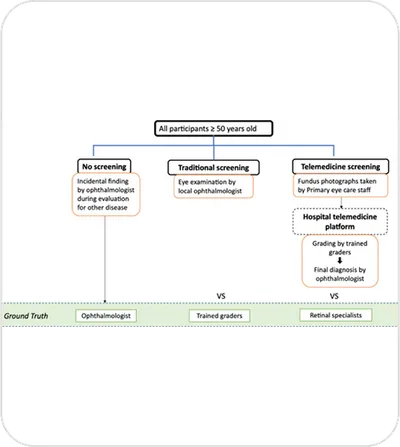 All participants ≥ 50 years old

No screening

Incidental finding by ophthalmologist during evaluation for other disease

Traditional screening

Eye examination by local ophthalmologist

Telemedicine screening

Fundus photographs taken by Primary eye care staff

Hospital telemedicine platform

Grading by trained graders

Final diagnosis by ophthalmologist

VS

VS

Ground Truth

Ophthalmologist

Trained graders

Retinal specialists